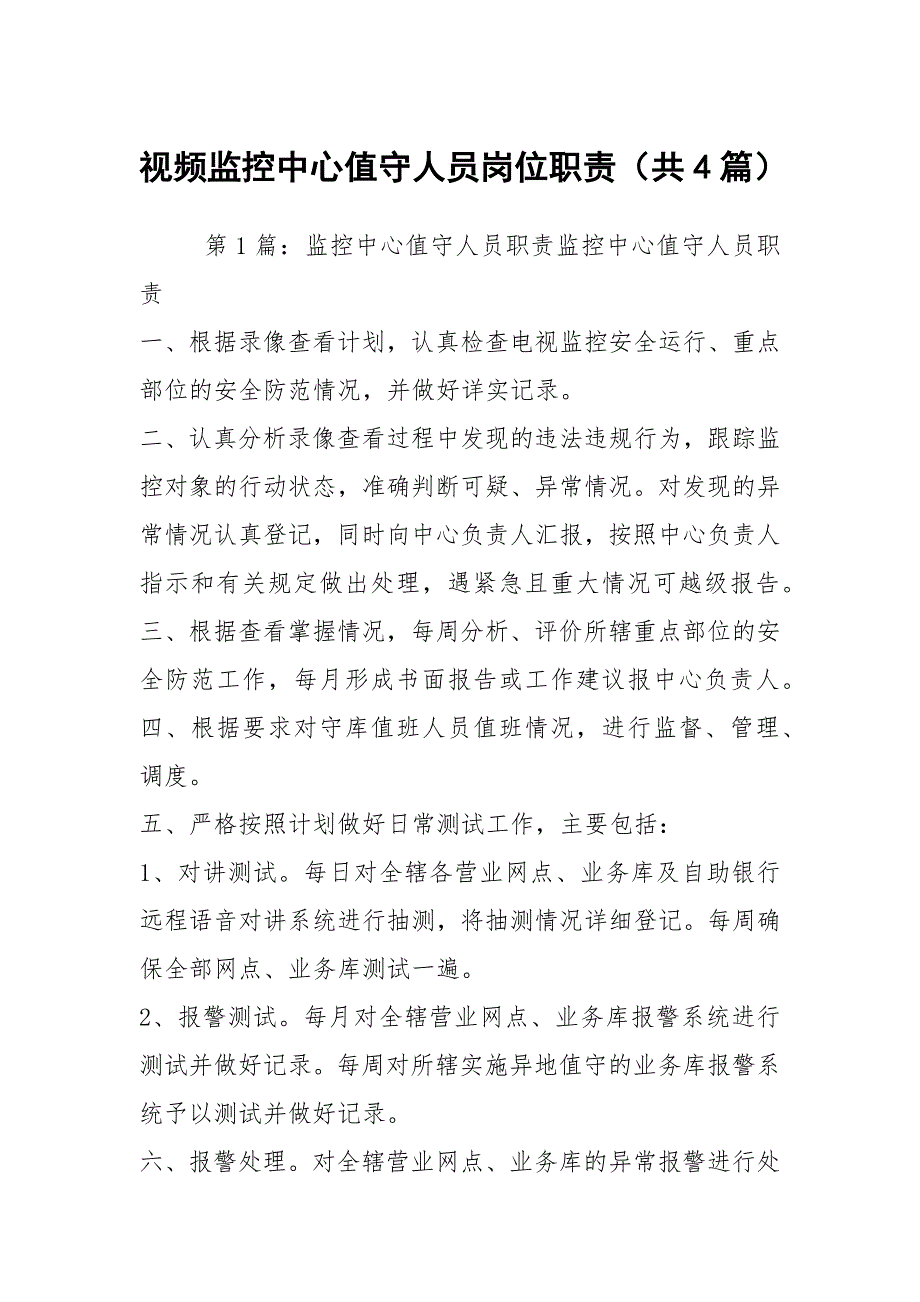 视频监控中心值守人员岗位职责（共4篇）

第1篇：监控中心值守人员职责监控中心值守人员职责

一、根据录像查看计划，认真检查电视监控安全运行、重点部位的安全防范情况，并做好详实记录。

二、认真分析录像查看过程中发现的违法违规行为，跟踪监控对象的行动状态，准确判断可疑、异常情况。对发现的异常情况认真登记，同时向中心负责人汇报，按照中心负责人指示和有关规定做出处理，遇紧急且重大情况可越级报告。

三、根据查看掌握情况，每周分析、评价所辖重点部位的安全防范工作，每月形成书面报告或工作建议报中心负责人。

四、根据要求对守库值班人员值班情况，进行监督、管理、调度。

五、严格按照计划做好日常测试工作，主要包括：

1、对讲测试。每日对全辖各营业网点、业务库及自助银行远程语音对讲系统进行抽测，将抽测情况详细登记。每周确保全部网点、业务库测试一遍。

2、报警测试。每月对全辖营业网点、业务库报警系统进行测试并做好记录。每周对所辖实施异地值守的业务库报警系统予以测试并做好记录。

六、报警处理。对全辖营业网点、业务库的异常报警进行处